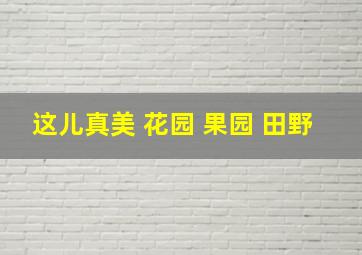 这儿真美 花园 果园 田野